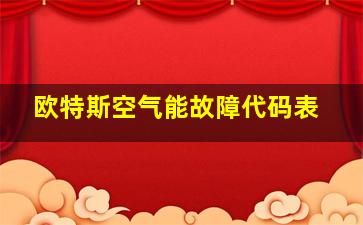 欧特斯空气能故障代码表